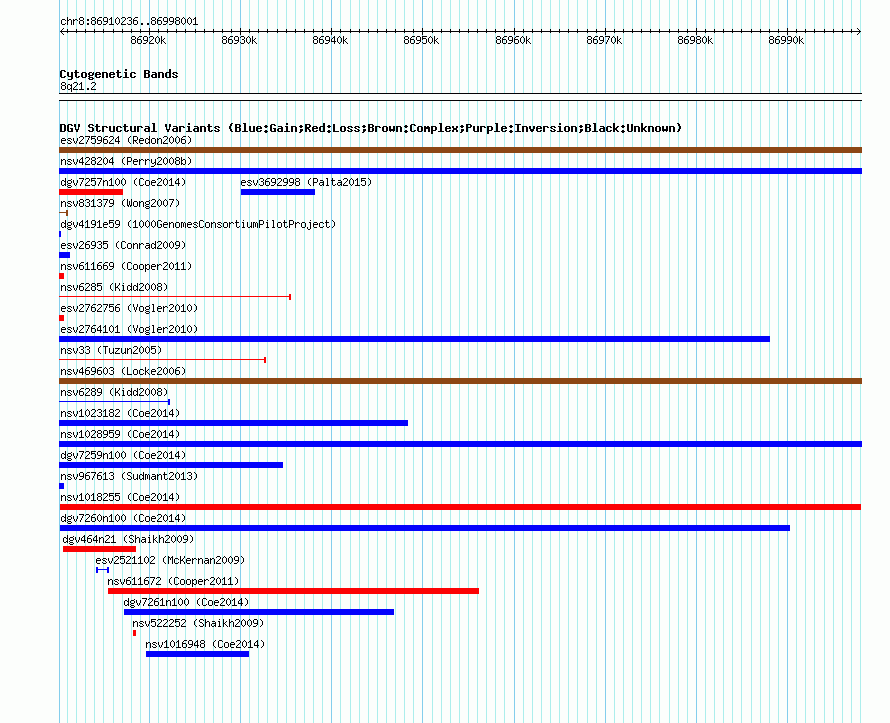 chr8:86910236..86998001

86920k 86930k 86940k 86950k 86960k 86970k 86980k 86990k

Cytogenetic Bands
8q21.2

DGV Structural Variants (Blue:Gain;Red:Loss;Brown:Complex;Purple:Inversion;Black:Unknown)
esv2759624 (Redon2006)
nsv428204 (Perry2008b)
dgv7257n100 (Coe2014)
esv3692998 (Palta2015)
nsv831379 (Wong2007)
dgv4191e59 (1000GenomesConsortiumPilotProject)
esv26935 (Conrad2009)
nsv611669 (Cooper2011)
nsv6285 (Kidd2008)
esv2762756 (Vogler2010)
esv2764101 (Vogler2010)
nsv33 (Tuzun2005)
nsv469603 (Locke2006)
nsv6289 (Kidd2008)
nsv1023182 (Coe2014)
nsv1028959 (Coe2014)
dgv7259n100 (Coe2014)
nsv967613 (Sudmant2013)
nsv1018255 (Coe2014)
dgv7260n100 (Coe2014)
dgv464n21 (Shaikh2009)
esv2521102 (McKernan2009)
nsv611672 (Cooper2011)
dgv7261n100 (Coe2014)
nsv522252 (Shaikh2009)
nsv1016948 (Coe2014)